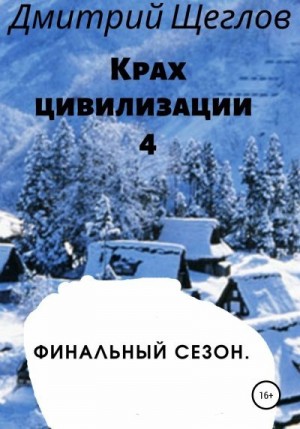 Дмитрий Щеглов

Крах цивилизации 4

ФИНАЛЬНЫЙ СЕЗОН.

16+